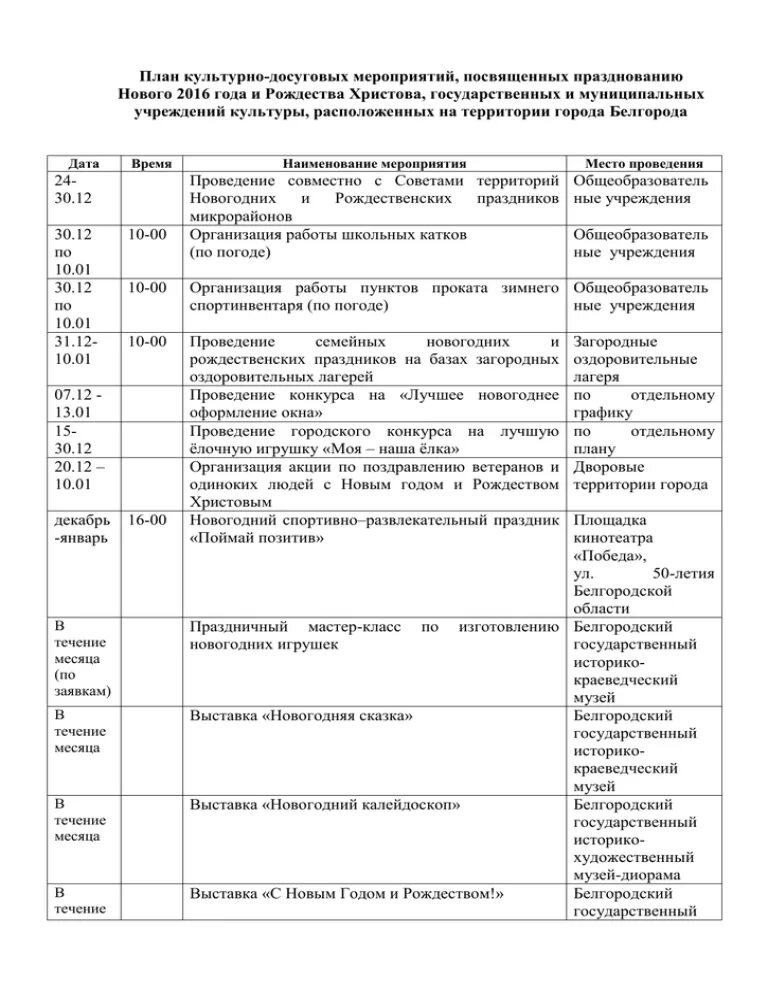 План культурно-досуговых мероприятий, посвященных празднованию Нового 2016 года и Рождества Христова, государственных и муниципальных учреждений культуры, расположенных на территории города Белгорода

| Дата | Время | Наименование мероприятия | Место проведения |
|---|---|---|---|
| 24-30.12 | | Проведение совместно с Советами территорий Новогодних и Рождественских праздников микрорайонов | Общеобразовательные учреждения |
| 30.12 по 10.01 | 10-00 | Организация работы школьных катков (по погоде) | Общеобразовательные учреждения |
| 30.12 по 10.01 | 10-00 | Организация работы пунктов проката зимнего спортинвентаря (по погоде) | Общеобразовательные учреждения |
| 31.12-10.01 | 10-00 | Проведение семейных новогодних и рождественских праздников на базах загородных оздоровительных лагерей | Загородные оздоровительные лагеря |
| 07.12 - 13.01 | | Проведение конкурса на «Лучшее новогоднее оформление окна» | по отдельному графику |
| 15-30.12 | | Проведение городского конкурса на лучшую ёлочную игрушку «Моя – наша ёлка» | по отдельному плану |
| 20.12 – 10.01 | | Организация акции по поздравлению ветеранов и одиноких людей с Новым годом и Рождеством Христовым | Дворовые территории города |
| декабрь -январь | 16-00 | Новогодний спортивно–развлекательный праздник «Поймай позитив» | Площадка кинотеатра «Победа», ул. 50-летия Белгородской области |
| В течение месяца (по заявкам) | | Праздничный мастер-класс по изготовлению новогодних игрушек | Белгородский государственный историко-краеведческий музей |
| В течение месяца | | Выставка «Новогодняя сказка» | Белгородский государственный историко-краеведческий музей |
| В течение месяца | | Выставка «Новогодний калейдоскоп» | Белгородский государственный историко-художественный музей-диорама |
| В течение | | Выставка «С Новым Годом и Рождеством!» | Белгородский государственный |